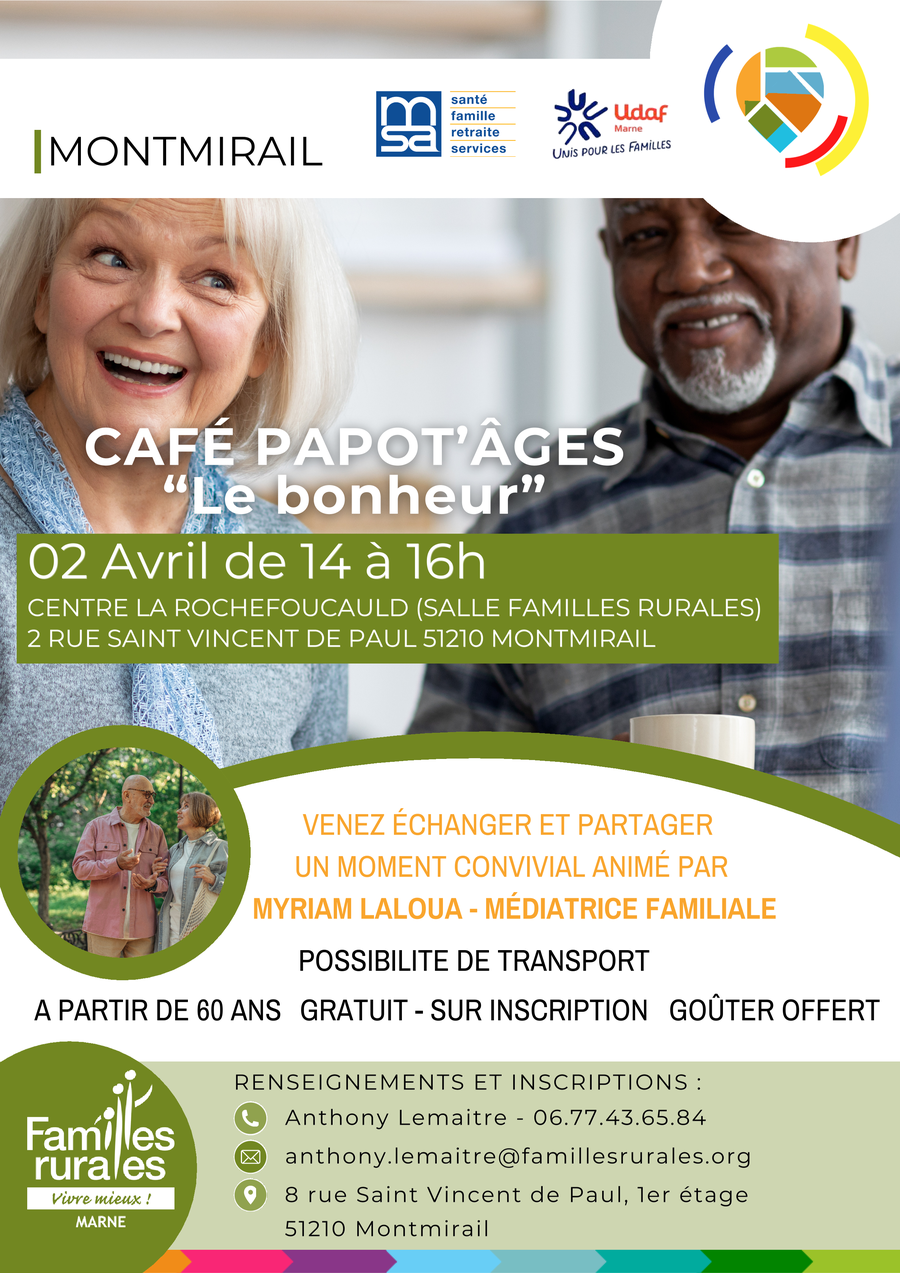 MONTMIRAIL

msa
santé
famille
retraite
services

Udaf
Marne
UNIS POUR LES FAMILLES

CAFÉ PAPOT'ÂGES
"Le bonheur"

02 Avril de 14 à 16h

CENTRE LA ROCHEFOUCAULD (SALLE FAMILLES RURALES)
2 RUE SAINT VINCENT DE PAUL 51210 MONTMIRAIL

VENEZ ÉCHANGER ET PARTAGER
UN MOMENT CONVIVIAL ANIMÉ PAR
MYRIAM LALOUA - MÉDIATRICE FAMILIALE

POSSIBILITE DE TRANSPORT

A PARTIR DE 60 ANS GRATUIT - SUR INSCRIPTION GOÛTER OFFERT

Familles rurales
Vivre mieux !
MARNE

RENSEIGNEMENTS ET INSCRIPTIONS :
Anthony Lemaitre - 06.77.43.65.84
anthony.lemaitre@famillesrurales.org
8 rue Saint Vincent de Paul, 1er étage
51210 Montmirail